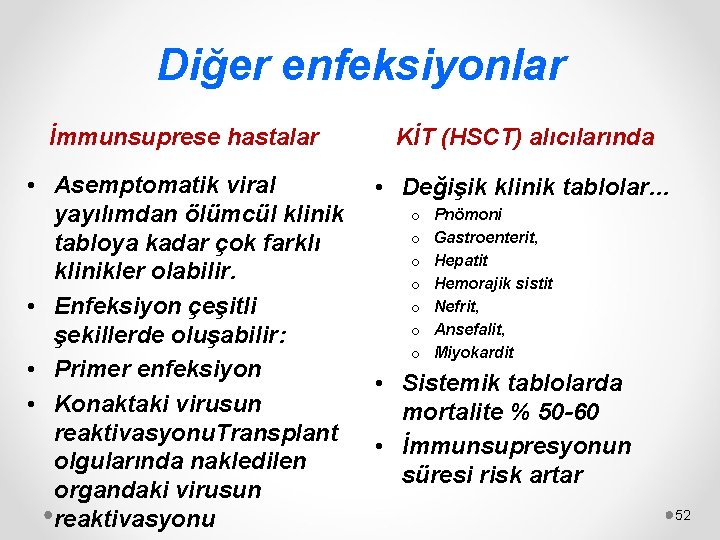 Diğer enfeksiyonlar

İmmunsuprese hastalar

• Asemptomatik viral yayılımdan ölümcül klinik tabloya kadar çok farklı klinikler olabilir.
• Enfeksiyon çeşitli şekillerde oluşabilir:
• Primer enfeksiyon
• Konaktaki virusun reaktivasyonuTransplant olgularında nakledilen organdaki virusun reaktivasyonu

KİT (HSCT) alıcılarında

• Değişik klinik tablolar…
  o Pnömoni
  o Gastroenterit,
  o Hepatit
  o Hemorajik sistit
  o Nefrit,
  o Ansefalit,
  o Miyokardit
• Sistemik tablolarda mortalite % 50-60
• İmmunsupresyonun süresi risk artar

52